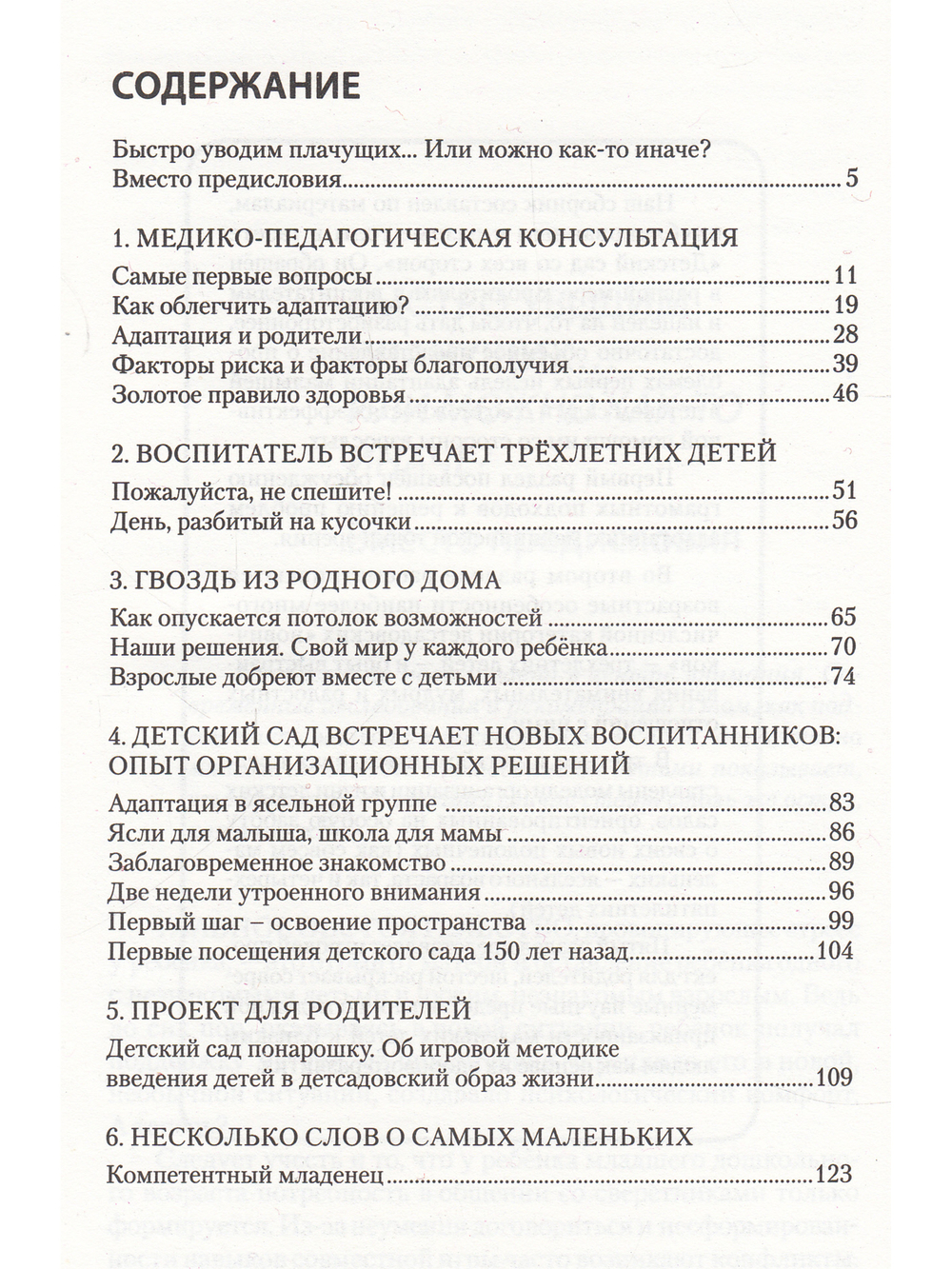 СОДЕРЖАНИЕ

Быстро уводим плачущих... Или можно как-то иначе?
Вместо предисловия 5

1. МЕДИКО-ПЕДАГОГИЧЕСКАЯ КОНСУЛЬТАЦИЯ
Самые первые вопросы 11
Как облегчить адаптацию? 19
Адаптация и родители 28
Факторы риска и факторы благополучия 39
Золотое правило здоровья 46

2. ВОСПИТАТЕЛЬ ВСТРЕЧАЕТ ТРЁХЛЕТНИХ ДЕТЕЙ
Пожалуйста, не спешите! 51
День, разбитый на кусочки 56

3. ГВОЗДЬ ИЗ РОДНОГО ДОМА
Как опускается потолок возможностей 65
Наши решения. Свой мир у каждого ребёнка 70
Взрослые добреют вместе с детьми 74

4. ДЕТСКИЙ САД ВСТРЕЧАЕТ НОВЫХ ВОСПИТАННИКОВ: ОПЫТ ОРГАНИЗАЦИОННЫХ РЕШЕНИЙ
Адаптация в ясельной группе 83
Ясли для малыша, школа для мамы 86
Заблаговременное знакомство 89
Две недели утроенного внимания 96
Первый шаг – освоение пространства 99
Первые посещения детского сада 150 лет назад 104

5. ПРОЕКТ ДЛЯ РОДИТЕЛЕЙ
Детский сад понарошку. Об игровой методике введения детей в детсадовский образ жизни 109

6. НЕСКОЛЬКО СЛОВ О САМЫХ МАЛЕНЬКИХ
Компетентный младенец 123